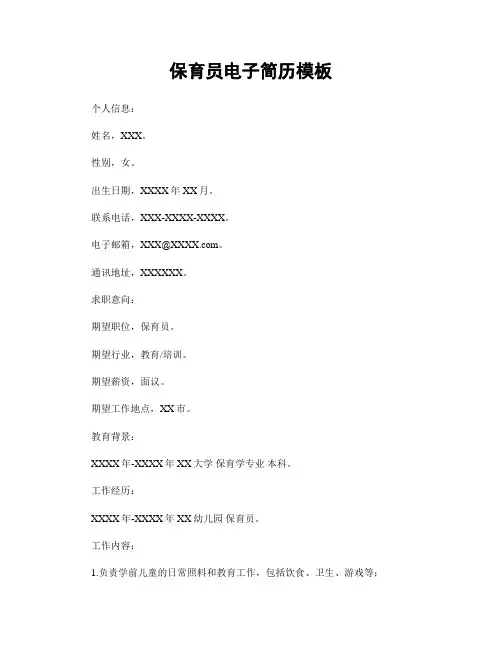 保育员电子简历模板

个人信息：

姓名，XXX。

性别，女。

出生日期，XXXX 年 XX 月。

联系电话，XXX-XXXX-XXXX。

电子邮箱，XXX@XXXX.com。

通讯地址，XXXXXX。

求职意向：

期望职位，保育员。

期望行业，教育/培训。

期望薪资，面议。

期望工作地点，XX 市。

教育背景：

XXXX 年-XXXX 年 XX 大学 保育学专业 本科。

工作经历：

XXXX 年-XXXX 年 XX 幼儿园 保育员。

工作内容：

1.负责学前儿童的日常照料和教育工作，包括饮食、卫生、游戏等；